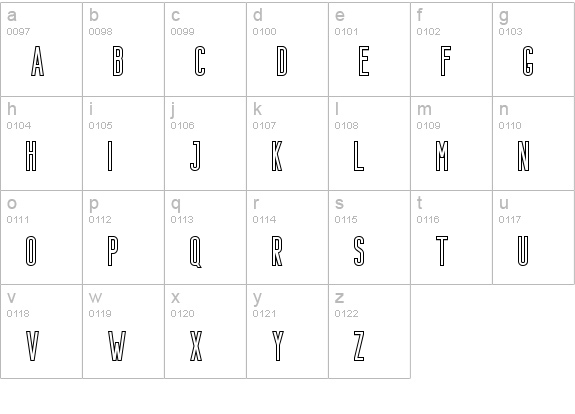 | a 0097 A | b 0098 B | c 0099 C | d 0100 D | e 0101 E | f 0102 F | g 0103 G |
|---|---|---|---|---|---|---|
| h 0104 H | i 0105 I | j 0106 J | k 0107 K | l 0108 L | m 0109 M | n 0110 N |
| o 0111 O | p 0112 P | q 0113 Q | r 0114 R | s 0115 S | t 0116 T | u 0117 U |
| v 0118 V | w 0119 W | x 0120 X | y 0121 Y | z 0122 Z | | |